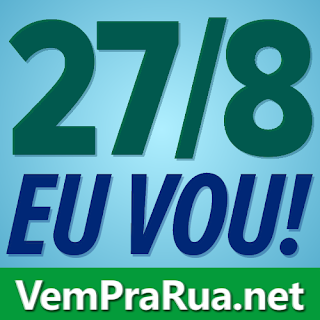 27/8
EU VOU!
VemPraRua.net